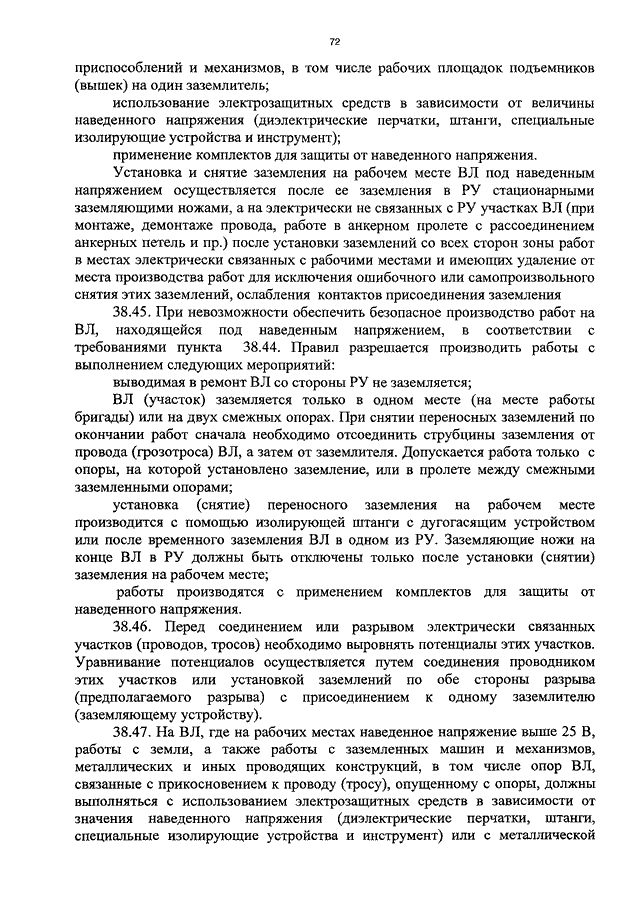 72

приспособлений и механизмов, в том числе рабочих площадок подъемников (вышек) на один заземлитель;

использование электрозащитных средств в зависимости от величины наведенного напряжения (диэлектрические перчатки, штанги, специальные изолирующие устройства и инструмент);

применение комплектов для защиты от наведенного напряжения.

Установка и снятие заземления на рабочем месте ВЛ под наведенным напряжением осуществляется после ее заземления в РУ стационарными заземляющими ножами, а на электрически не связанных с РУ участках ВЛ (при монтаже, демонтаже провода, работе в анкерном пролете с рассоединением анкерных петель и пр.) после установки заземлений со всех сторон зоны работ в местах электрически связанных с рабочими местами и имеющих удаление от места производства работ для исключения ошибочного или самопроизвольного снятия этих заземлений, ослабления контактов присоединения заземления

38.45. При невозможности обеспечить безопасное производство работ на ВЛ, находящейся под наведенным напряжением, в соответствии с требованиями пункта 38.44. Правил разрешается производить работы с выполнением следующих мероприятий:

выводимая в ремонт ВЛ со стороны РУ не заземляется;

ВЛ (участок) заземляется только в одном месте (на месте работы бригады) или на двух смежных опорах. При снятии переносных заземлений по окончании работ сначала необходимо отсоединить струбцины заземления от провода (грозотроса) ВЛ, а затем от заземлителя. Допускается работа только с опоры, на которой установлено заземление, или в пролете между смежными заземленными опорами;

установка (снятие) переносного заземления на рабочем месте производится с помощью изолирующей штанги с дугогасящим устройством или после временного заземления ВЛ в одном из РУ. Заземляющие ножи на конце ВЛ в РУ должны быть отключены только после установки (снятии) заземления на рабочем месте;

работы производятся с применением комплектов для защиты от наведенного напряжения.

38.46. Перед соединением или разрывом электрически связанных участков (проводов, тросов) необходимо выровнять потенциалы этих участков. Уравнивание потенциалов осуществляется путем соединения проводником этих участков или установкой заземлений по обе стороны разрыва (предполагаемого разрыва) с присоединением к одному заземлителю (заземляющему устройству).

38.47. На ВЛ, где на рабочих местах наведенное напряжение выше 25 В, работы с земли, а также работы с заземленных машин и механизмов, металлических и иных проводящих конструкций, в том числе опор ВЛ, связанные с прикосновением к проводу (тросу), опущенному с опоры, должны выполняться с использованием электрозащитных средств в зависимости от значения наведенного напряжения (диэлектрические перчатки, штанги, специальные изолирующие устройства и инструмент) или с металлической